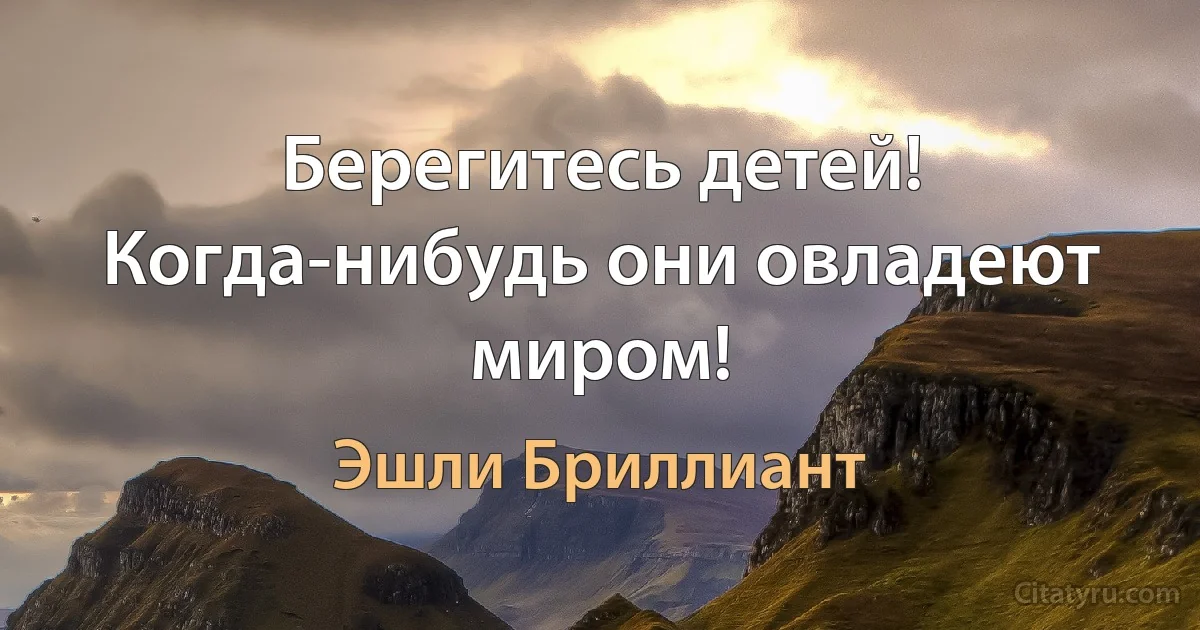 Берегитесь детей! Когда-нибудь они овладеют миром!

Эшли Бриллиант

Citatyru.com